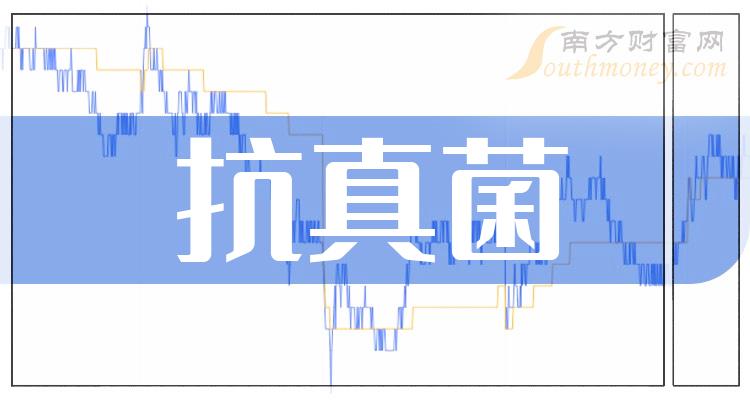 南方财富网
Southmoney.com
抗真菌